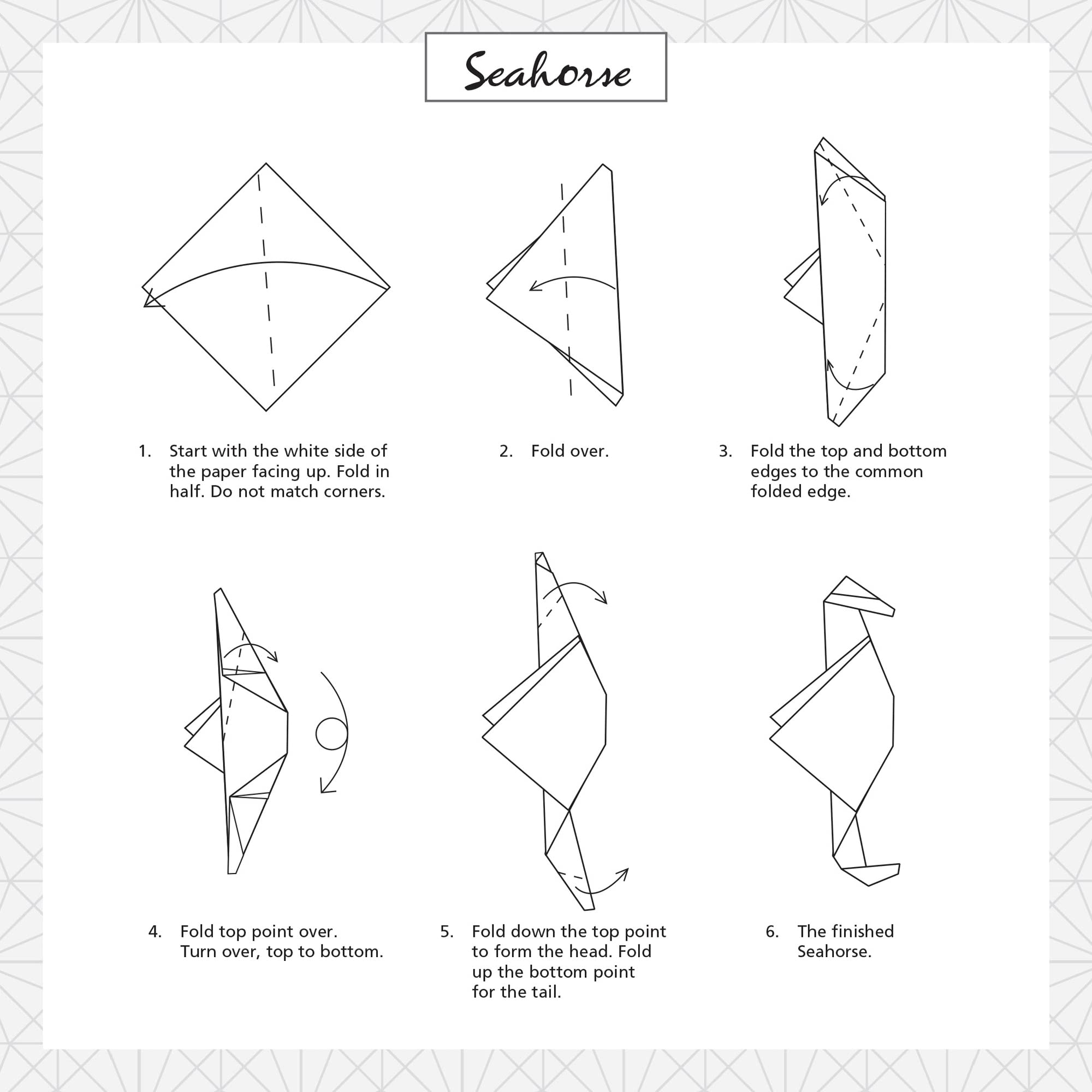 Seahorse

1. Start with the white side of the paper facing up. Fold in half. Do not match corners.

2. Fold over.

3. Fold the top and bottom edges to the common folded edge.

4. Fold top point over. Turn over, top to bottom.

5. Fold down the top point to form the head. Fold up the bottom point for the tail.

6. The finished Seahorse.